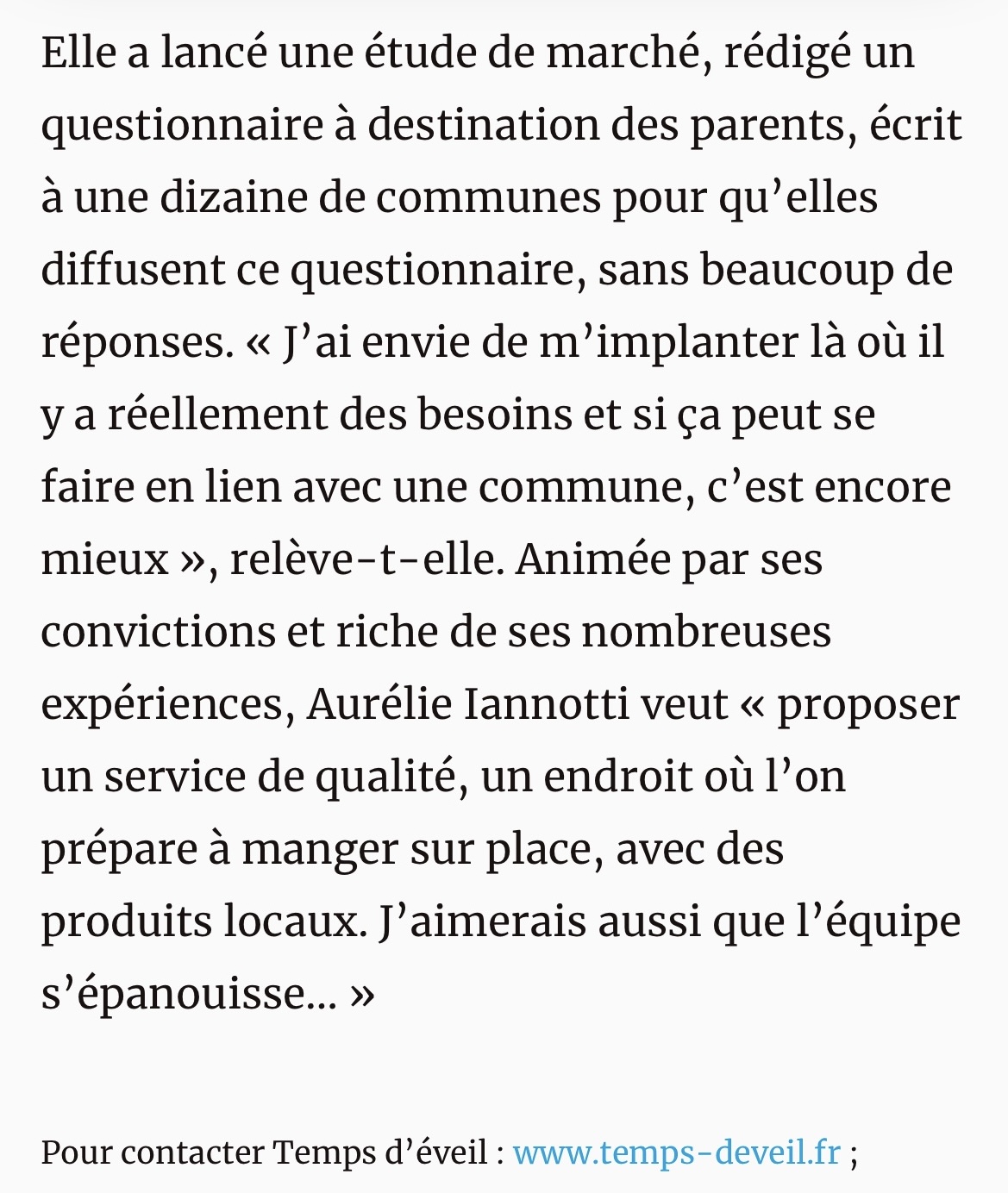 Elle a lancé une étude de marché, rédigé un questionnaire à destination des parents, écrit à une dizaine de communes pour qu’elles diffusent ce questionnaire, sans beaucoup de réponses. « J’ai envie de m’implanter là où il y a réellement des besoins et si ça peut se faire en lien avec une commune, c’est encore mieux », relève-t-elle. Animée par ses convictions et riche de ses nombreuses expériences, Aurélie Iannotti veut « proposer un service de qualité, un endroit où l’on prépare à manger sur place, avec des produits locaux. J’aimerais aussi que l’équipe s’épanouisse… »

Pour contacter Temps d’éveil : www.temps-deveil.fr ;